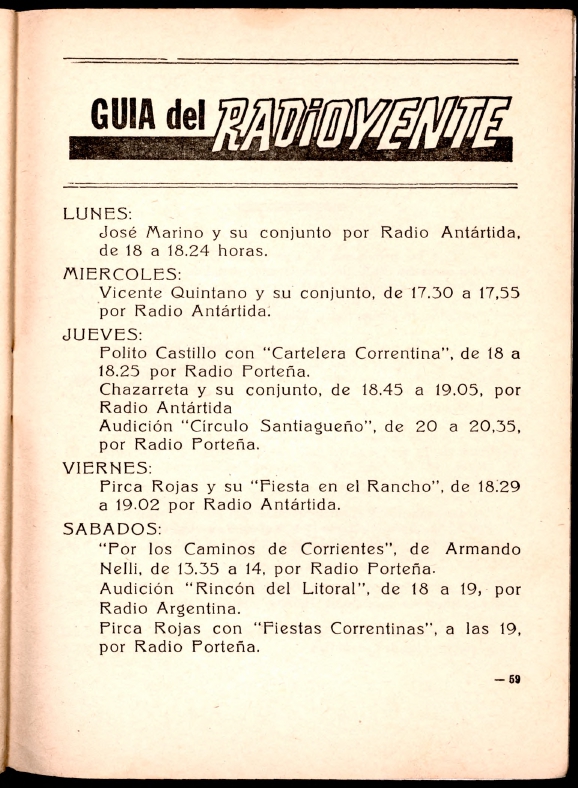 GUIA del RADIOYENTE

LUNES:
José Marino y su conjunto por Radio Antártida, de 18 a 18.24 horas.

MIERCOLES:
Vicente Quintano y su conjunto, de 17.30 a 17,55 por Radio Antártida.

JUEVES:
Polito Castillo con "Cartelera Correntina", de 18 a 18.25 por Radio Porteña.
Chazarreta y su conjunto, de 18.45 a 19.05, por Radio Antártida
Audición "Circulo Santiagueño", de 20 a 20,35, por Radio Porteña.

VIERNES:
Pirca Rojas y su "Fiesta en el Rancho", de 18.29 a 19.02 por Radio Antártida.

SABADOS:
"Por los Caminos de Corrientes", de Armando Nelli, de 13.35 a 14, por Radio Porteña.
Audición "Rincón del Litoral", de 18 a 19, por Radio Argentina.
Pirca Rojas con "Fiestas Correntinas", a las 19, por Radio Porteña.

— 59